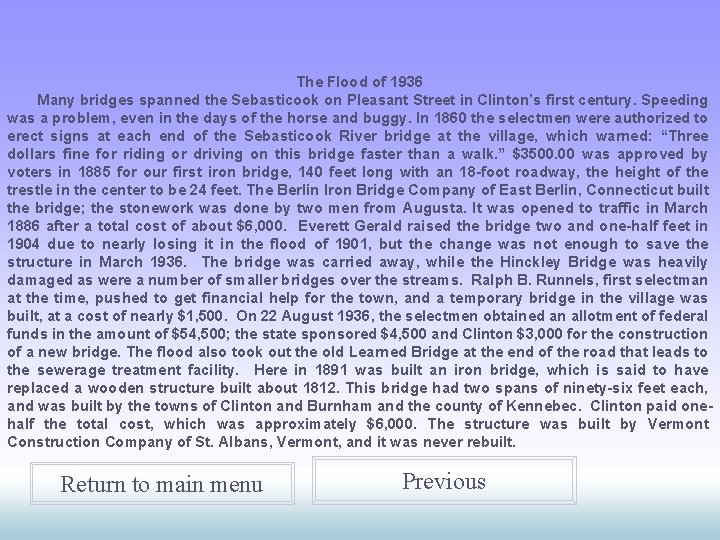 The Flood of 1936

Many bridges spanned the Sebasticook on Pleasant Street in Clinton's first century. Speeding was a problem, even in the days of the horse and buggy. In 1860 the selectmen were authorized to erect signs at each end of the Sebasticook River bridge at the village, which warned: "Three dollars fine for riding or driving on this bridge faster than a walk." $3500.00 was approved by voters in 1885 for our first iron bridge, 140 feet long with an 18-foot roadway, the height of the trestle in the center to be 24 feet. The Berlin Iron Bridge Company of East Berlin, Connecticut built the bridge; the stonework was done by two men from Augusta. It was opened to traffic in March 1886 after a total cost of about $6,000. Everett Gerald raised the bridge two and one-half feet in 1904 due to nearly losing it in the flood of 1901, but the change was not enough to save the structure in March 1936. The bridge was carried away, while the Hinckley Bridge was heavily damaged as were a number of smaller bridges over the streams. Ralph B. Runnels, first selectman at the time, pushed to get financial help for the town, and a temporary bridge in the village was built, at a cost of nearly $1,500. On 22 August 1936, the selectmen obtained an allotment of federal funds in the amount of $54,500; the state sponsored $4,500 and Clinton $3,000 for the construction of a new bridge. The flood also took out the old Learned Bridge at the end of the road that leads to the sewerage treatment facility. Here in 1891 was built an iron bridge, which is said to have replaced a wooden structure built about 1812. This bridge had two spans of ninety-six feet each, and was built by the towns of Clinton and Burnham and the county of Kennebec. Clinton paid one-half the total cost, which was approximately $6,000. The structure was built by Vermont Construction Company of St. Albans, Vermont, and it was never rebuilt.

Return to main menu

Previous